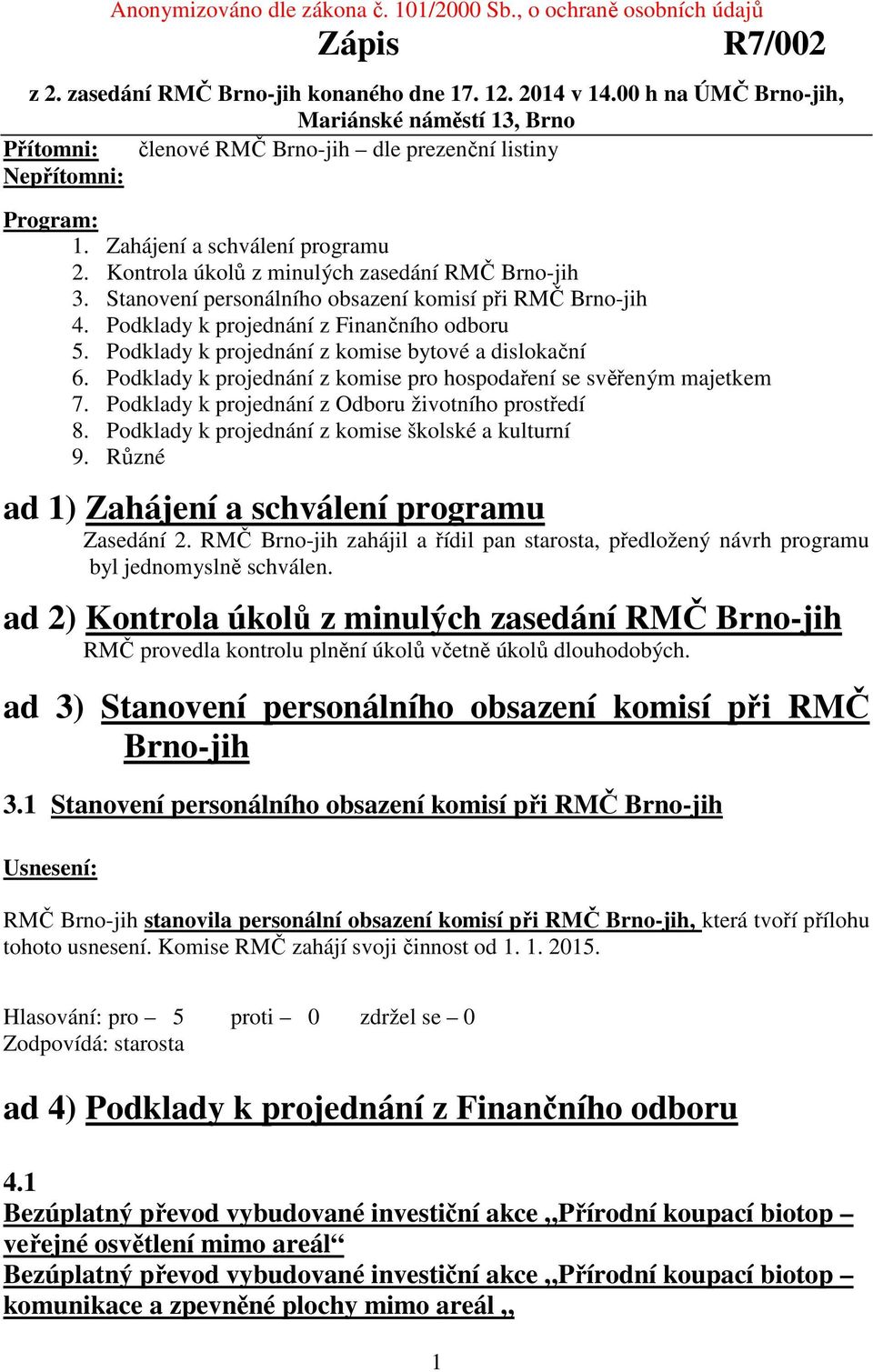 Anonymizováno dle zákona č. 101/2000 Sb., o ochraně osobních údajů

Zápis R7/002

z 2. zasedání RMČ Brno-jih konaného dne 17. 12. 2014 v 14.00 h na ÚMČ Brno-jih, Mariánské náměstí 13, Brno

Přítomni: členové RMČ Brno-jih – dle prezenční listiny
Nepřítomni:

Program:
1. Zahájení a schválení programu
2. Kontrola úkolů z minulých zasedání RMČ Brno-jih
3. Stanovení personálního obsazení komisí při RMČ Brno-jih
4. Podklady k projednání z Finančního odboru
5. Podklady k projednání z komise bytové a dislokační
6. Podklady k projednání z komise pro hospodaření se svěřeným majetkem
7. Podklady k projednání z Odboru životního prostředí
8. Podklady k projednání z komise školské a kulturní
9. Různé

ad 1) Zahájení a schválení programu
Zasedání 2. RMČ Brno-jih zahájil a řídil pan starosta, předložený návrh programu byl jednomyslně schválen.

ad 2) Kontrola úkolů z minulých zasedání RMČ Brno-jih
RMČ provedla kontrolu plnění úkolů včetně úkolů dlouhodobých.

ad 3) Stanovení personálního obsazení komisí při RMČ Brno-jih

3.1 Stanovení personálního obsazení komisí při RMČ Brno-jih

Usnesení:

RMČ Brno-jih stanovila personální obsazení komisí při RMČ Brno-jih, která tvoří přílohu tohoto usnesení. Komise RMČ zahájí svoji činnost od 1. 1. 2015.

Hlasování: pro – 5 proti – 0 zdržel se – 0
Zodpovídá: starosta

ad 4) Podklady k projednání z Finančního odboru

4.1
Bezúplatný převod vybudované investiční akce „Přírodní koupací biotop – veřejné osvětlení mimo areál“
Bezúplatný převod vybudované investiční akce „Přírodní koupací biotop – komunikace a zpevněné plochy mimo areál „

1